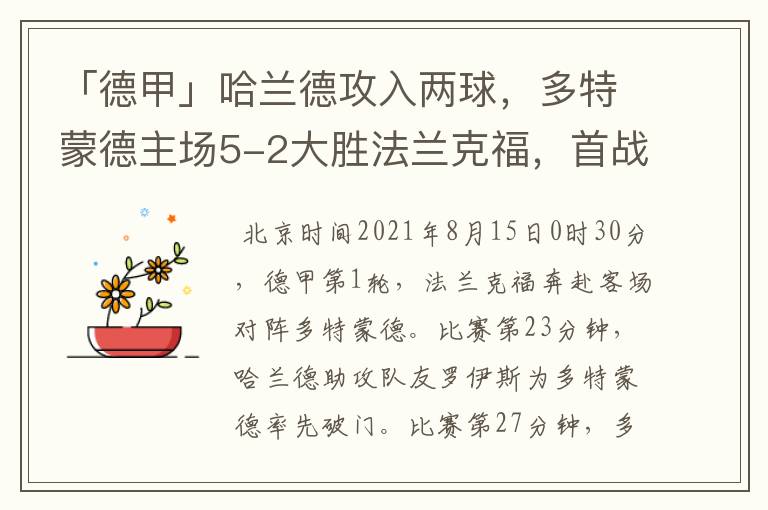 「德甲」哈兰德攻入两球，多特蒙德主场5-2大胜法兰克福，首战

北京时间2021年8月15日0时30分，德甲第1轮，法兰克福奔赴客场对阵多特蒙德。比赛第23分钟，哈兰德助攻队友罗伊斯为多特蒙德率先破门。比赛第27分钟，多